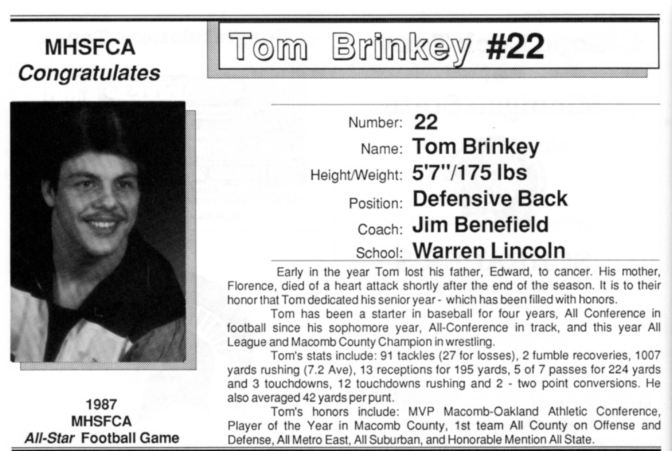 MHSFCA
Congratulates

Tom Brinkey #22

Number: 22
Name: Tom Brinkey
Height/Weight: 5'7"/175 lbs
Position: Defensive Back
Coach: Jim Benefield
School: Warren Lincoln

Early in the year Tom lost his father, Edward, to cancer. His mother, Florence, died of a heart attack shortly after the end of the season. It is to their honor that Tom dedicated his senior year - which has been filled with honors.

Tom has been a starter in baseball for four years, All Conference in football since his sophomore year, All-Conference in track, and this year All League and Macomb County Champion in wrestling.

Tom's stats include: 91 tackles (27 for losses), 2 fumble recoveries, 1007 yards rushing (7.2 Ave), 13 receptions for 195 yards, 5 of 7 passes for 224 yards and 3 touchdowns, 12 touchdowns rushing and 2 - two point conversions. He also averaged 42 yards per punt.

Tom's honors include: MVP Macomb-Oakland Athletic Conference, Player of the Year in Macomb County, 1st team All County on Offense and Defense, All Metro East, All Suburban, and Honorable Mention All State.

1987
MHSFCA
All-Star Football Game